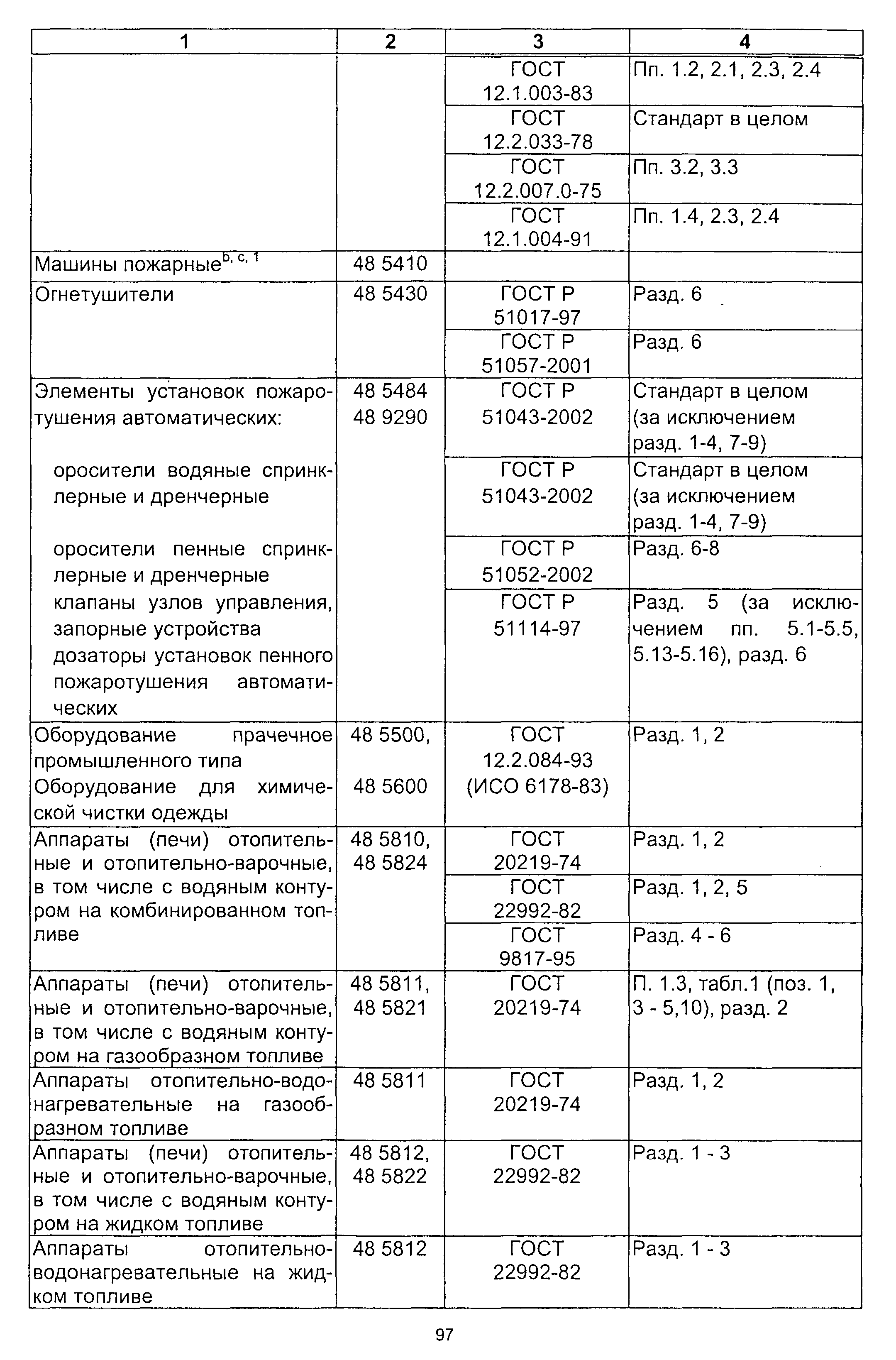 | 1 | 2 | 3 | 4 |
|---|---|---|---|
| | | ГОСТ 12.1.003-83 | Пп. 1.2, 2.1, 2.3, 2.4 |
| | | ГОСТ 12.2.033-78 | Стандарт в целом |
| | | ГОСТ 12.2.007.0-75 | Пп. 3.2, 3.3 |
| | | ГОСТ 12.1.004-91 | Пп. 1.4, 2.3, 2.4 |
| Машины пожарные$^{b, c, 1}$ | 48 5410 | | |
| Огнетушители | 48 5430 | ГОСТ Р 51017-97 | Разд. 6 |
| | | ГОСТ Р 51057-2001 | Разд. 6 |
| Элементы установок пожаротушения автоматических: | 48 5484 48 9290 | ГОСТ Р 51043-2002 | Стандарт в целом (за исключением разд. 1-4, 7-9) |
| оросители водяные спринклерные и дренчерные | | ГОСТ Р 51043-2002 | Стандарт в целом (за исключением разд. 1-4, 7-9) |
| оросители пенные спринклерные и дренчерные | | ГОСТ Р 51052-2002 | Разд. 6-8 |
| клапаны узлов управления, запорные устройства дозаторы установок пенного пожаротушения автоматических | | ГОСТ Р 51114-97 | Разд. 5 (за исключением пп. 5.1-5.5, 5.13-5.16), разд. 6 |
| Оборудование прачечное промышленного типа Оборудование для химической чистки одежды | 48 5500, 48 5600 | ГОСТ 12.2.084-93 (ИСО 6178-83) | Разд. 1, 2 |
| Аппараты (печи) отопительные и отопительно-варочные, в том числе с водяным контуром на комбинированном топливе | 48 5810, 48 5824 | ГОСТ 20219-74 | Разд. 1, 2 |
| | | ГОСТ 22992-82 | Разд. 1, 2, 5 |
| | | ГОСТ 9817-95 | Разд. 4 - 6 |
| Аппараты (печи) отопительные и отопительно-варочные, в том числе с водяным контуром на газообразном топливе | 48 5811, 48 5821 | ГОСТ 20219-74 | П. 1.3, табл.1 (поз. 1, 3 - 5,10), разд. 2 |
| Аппараты отопительно-водонагревательные на газообразном топливе | 48 5811 | ГОСТ 20219-74 | Разд. 1, 2 |
| Аппараты (печи) отопительные и отопительно-варочные, в том числе с водяным контуром на жидком топливе | 48 5812, 48 5822 | ГОСТ 22992-82 | Разд. 1 - 3 |
| Аппараты отопительно-водонагревательные на жидком топливе | 48 5812 | ГОСТ 22992-82 | Разд. 1 - 3 |

97